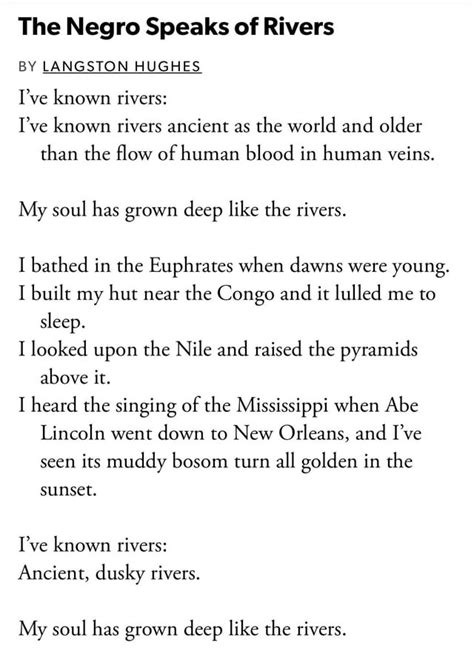 The Negro Speaks of Rivers

BY LANGSTON HUGHES

I've known rivers:
I've known rivers ancient as the world and older than the flow of human blood in human veins.

My soul has grown deep like the rivers.

I bathed in the Euphrates when dawns were young.
I built my hut near the Congo and it lulled me to sleep.
I looked upon the Nile and raised the pyramids above it.
I heard the singing of the Mississippi when Abe Lincoln went down to New Orleans, and I've seen its muddy bosom turn all golden in the sunset.

I've known rivers:
Ancient, dusky rivers.

My soul has grown deep like the rivers.